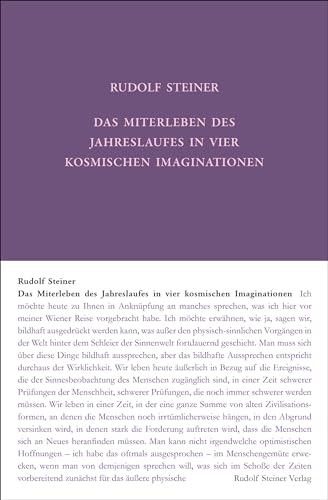 RUDOLF STEINER

DAS MITERLEBEN DES JAHRESLAUFES IN VIER KOSMISCHEN IMAGINATIONEN

Rudolf Steiner

Das Miterleben des Jahreslaufes in vier kosmischen Imaginationen Ich möchte heute zu Ihnen in Anknüpfung an manches sprechen, was ich hier vor meiner Wiener Reise vorgebracht habe. Ich möchte erwähnen, wie ja, sagen wir, bildhaft ausgedrückt werden kann, was außer den physisch-sinnlichen Vorgängen in der Welt hinter dem Schleier der Sinnenwelt fortdauernd geschieht. Man muss sich über diese Dinge bildhaft aussprechen, aber das bildhafte Aussprechen entspricht durchaus der Wirklichkeit. Wir leben heute äußerlich in Bezug auf die Ereignisse, die der Sinnesbeobachtung des Menschen zugänglich sind, in einer Zeit schwerer Prüfungen der Menschheit, schwerer Prüfungen, die noch immer schwerer werden müssen. Wir leben in einer Zeit, in der eine ganze Summe von alten Zivilisationsformen, an denen die Menschen noch irrtümlicherweise hängen, in den Abgrund versinken wird, in denen stark die Forderung auftreten wird, dass die Menschen sich an Neues heranfinden müssen. Man kann nicht irgendwelche optimistischen Hoffnungen – ich habe das oftmals ausgesprochen – im Menschengemüte erwecken, wenn man von demjenigen sprechen will, was sich im Schoße der Zeiten vorbereitend zunächst für das äußere physische

Rudolf Steiner Verlag